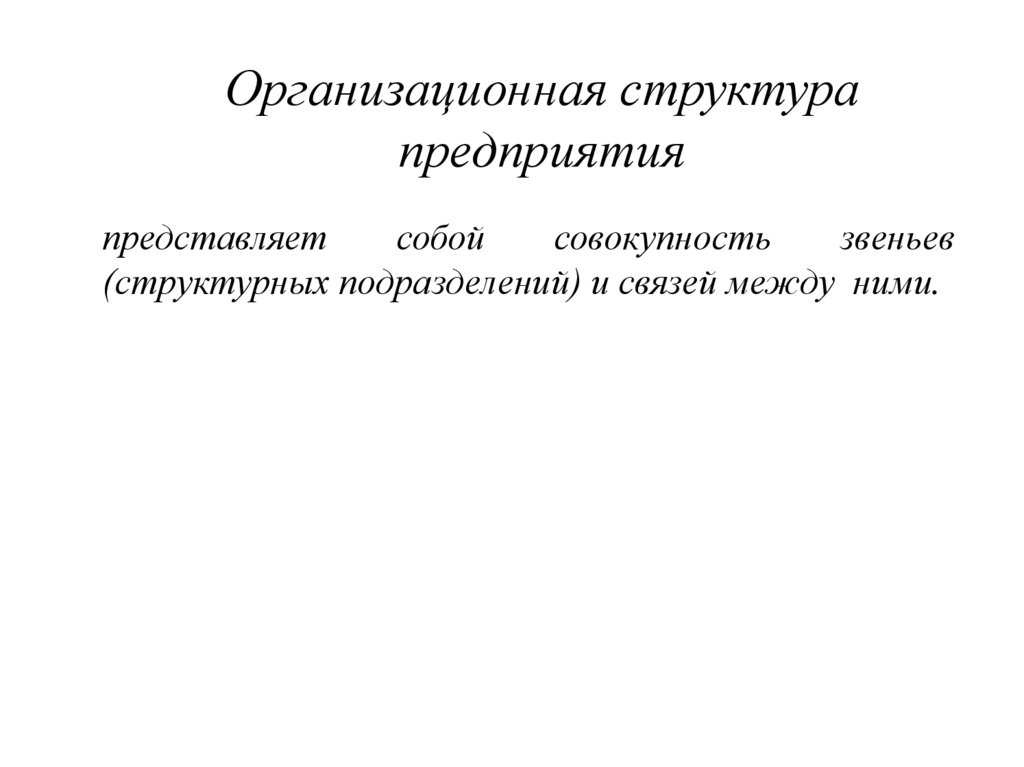 Организационная структура предприятия

представляет собой совокупность звеньев (структурных подразделений) и связей между ними.